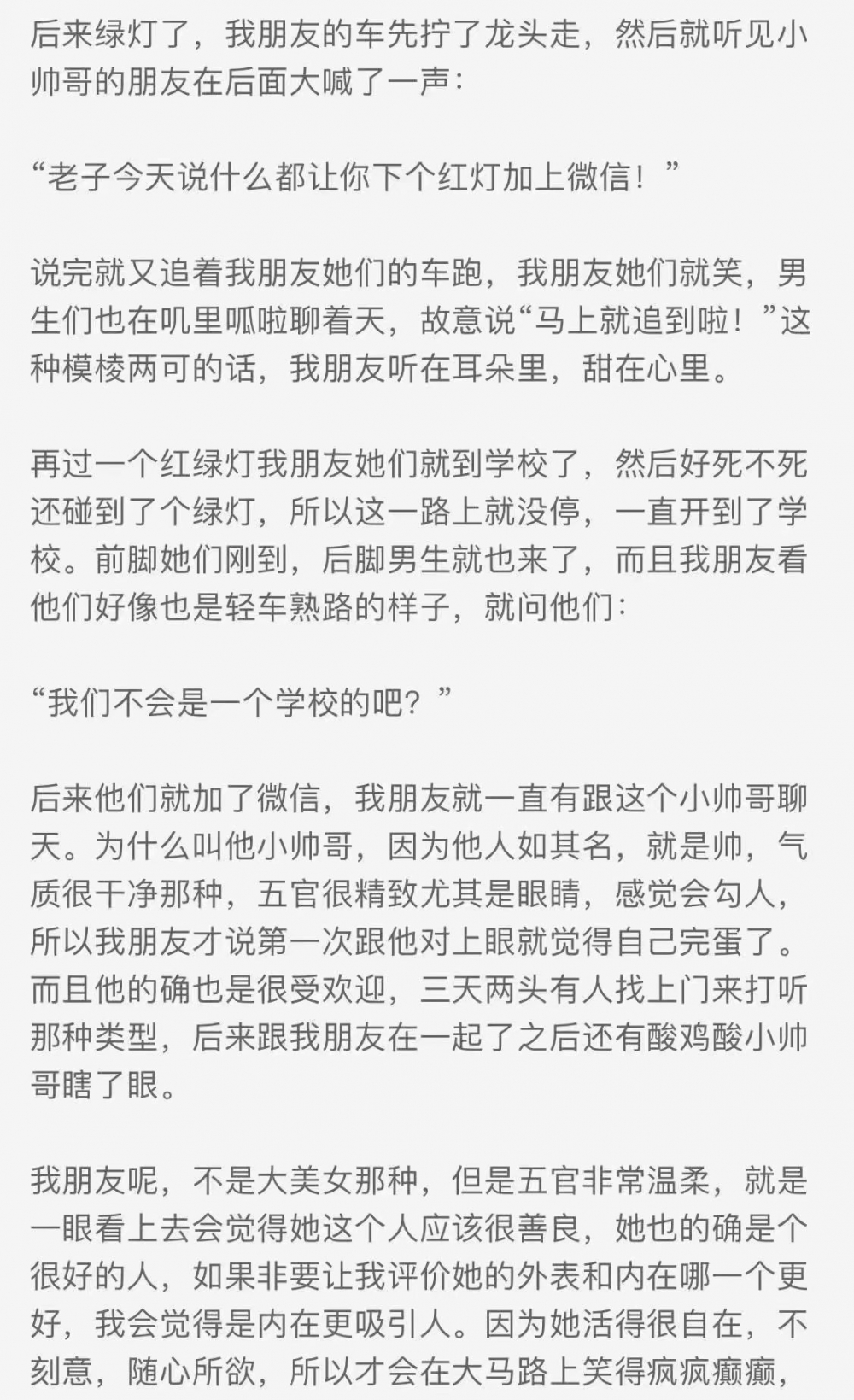 后来绿灯了，我朋友的车先拧了龙头走，然后就听见小帅哥的朋友在后面大喊了一声：

“老子今天说什么都让你下个红灯加上微信！”

说完就又追着我朋友她们的车跑，我朋友她们就笑，男生们也在叽里呱啦聊着天，故意说“马上就追到啦！”这种模棱两可的话，我朋友听在耳朵里，甜在心里。

再过一个红绿灯我朋友她们就到学校了，然后好死不死还碰到了个绿灯，所以这一路上就没停，一直开到了学校。前脚她们刚到，后脚男生就也来了，而且我朋友看他们好像也是轻车熟路的样子，就问他们：

“我们不会是一个学校的吧？”

后来他们就加了微信，我朋友就一直有跟这个小帅哥聊天。为什么叫他小帅哥，因为他人如其名，就是帅，气质很干净那种，五官很精致尤其是眼睛，感觉会勾人，所以我朋友才说第一次跟他对上眼就觉得自己完蛋了。而且他的确也是很受欢迎，三天两头有人找上门来打听那种类型，后来跟我朋友在一起了之后还有酸鸡酸小帅哥瞎了眼。

我朋友呢，不是大美女那种，但是五官非常温柔，就是一眼看上去会觉得她这个人应该很善良，她也的确是个很好的人，如果非要让我评价她的外表和内在哪一个更好，我会觉得是内在更吸引人。因为她活得很自在，不刻意，随心所欲，所以才会在大马路上笑得疯疯癫癫，